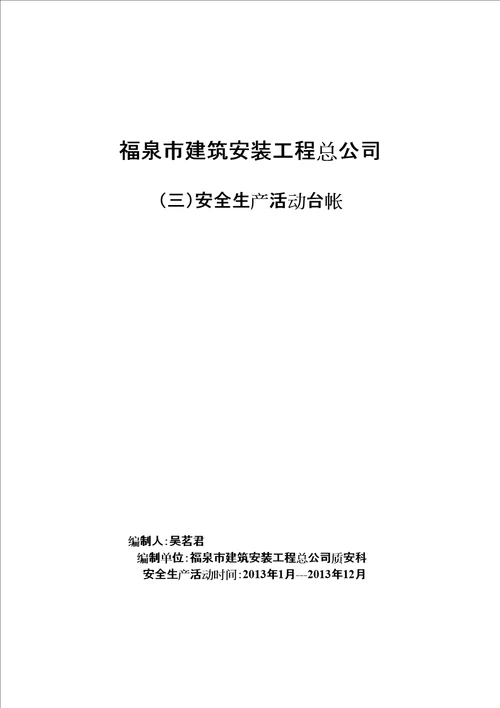 福泉市建筑安装工程总公司

（三）安全生产活动台帐

编制人：吴茗君

编制单位：福泉市建筑安装工程总公司质安科

安全生产活动时间：2013年1月---2013年12月